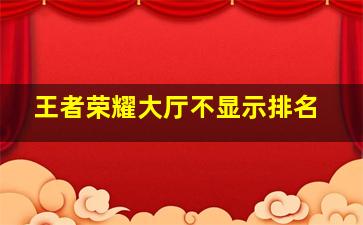 王者荣耀大厅不显示排名